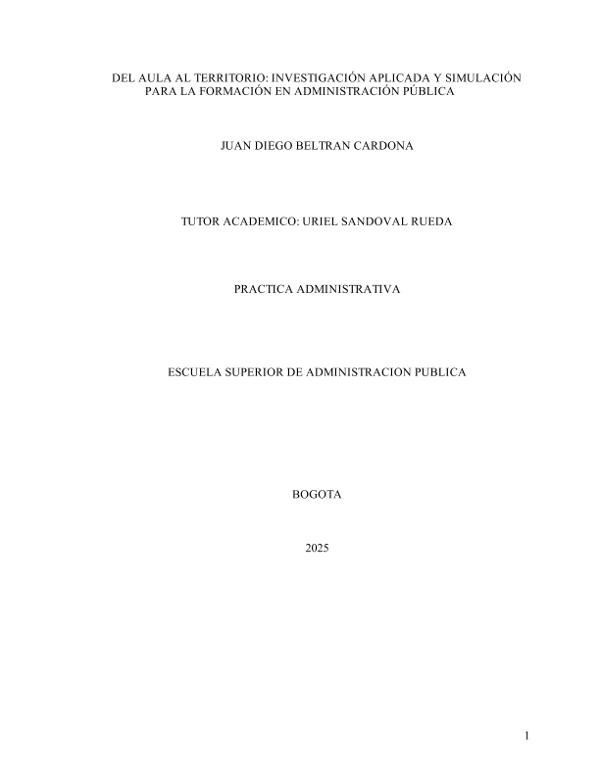 DEL AULA AL TERRITORIO: INVESTIGACIÓN APLICADA Y SIMULACIÓN PARA LA FORMACIÓN EN ADMINISTRACIÓN PÚBLICA

JUAN DIEGO BELTRAN CARDONA

TUTOR ACADEMICO: URIEL SANDOVAL RUEDA

PRACTICA ADMINISTRATIVA

ESCUELA SUPERIOR DE ADMINISTRACION PUBLICA

BOGOTA

2025

1